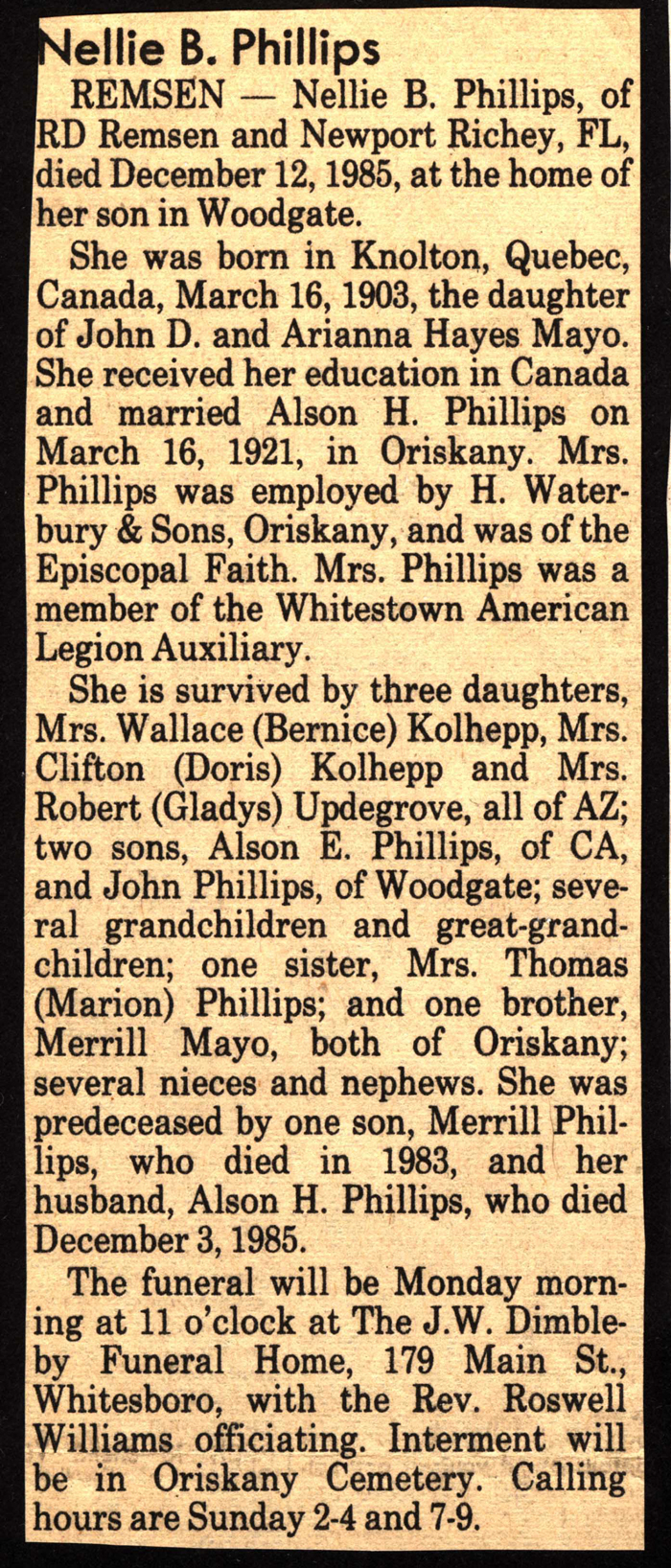 Nellie B. Phillips

REMSEN — Nellie B. Phillips, of RD Remsen and Newport Richey, FL, died December 12, 1985, at the home of her son in Woodgate.

She was born in Knolton, Quebec, Canada, March 16, 1903, the daughter of John D. and Arianna Hayes Mayo. She received her education in Canada and married Alson H. Phillips on March 16, 1921, in Oriskany. Mrs. Phillips was employed by H. Waterbury & Sons, Oriskany, and was of the Episcopal Faith. Mrs. Phillips was a member of the Whitestown American Legion Auxiliary.

She is survived by three daughters, Mrs. Wallace (Bernice) Kolhepp, Mrs. Clifton (Doris) Kolhepp and Mrs. Robert (Gladys) Updegrove, all of AZ; two sons, Alson E. Phillips, of CA, and John Phillips, of Woodgate; several grandchildren and great-grandchildren; one sister, Mrs. Thomas (Marion) Phillips; and one brother, Merrill Mayo, both of Oriskany; several nieces and nephews. She was predeceased by one son, Merrill Phillips, who died in 1983, and her husband, Alson H. Phillips, who died December 3, 1985.

The funeral will be Monday morning at 11 o'clock at The J.W. Dimbleby Funeral Home, 179 Main St., Whitesboro, with the Rev. Roswell Williams officiating. Interment will be in Oriskany Cemetery. Calling hours are Sunday 2-4 and 7-9.